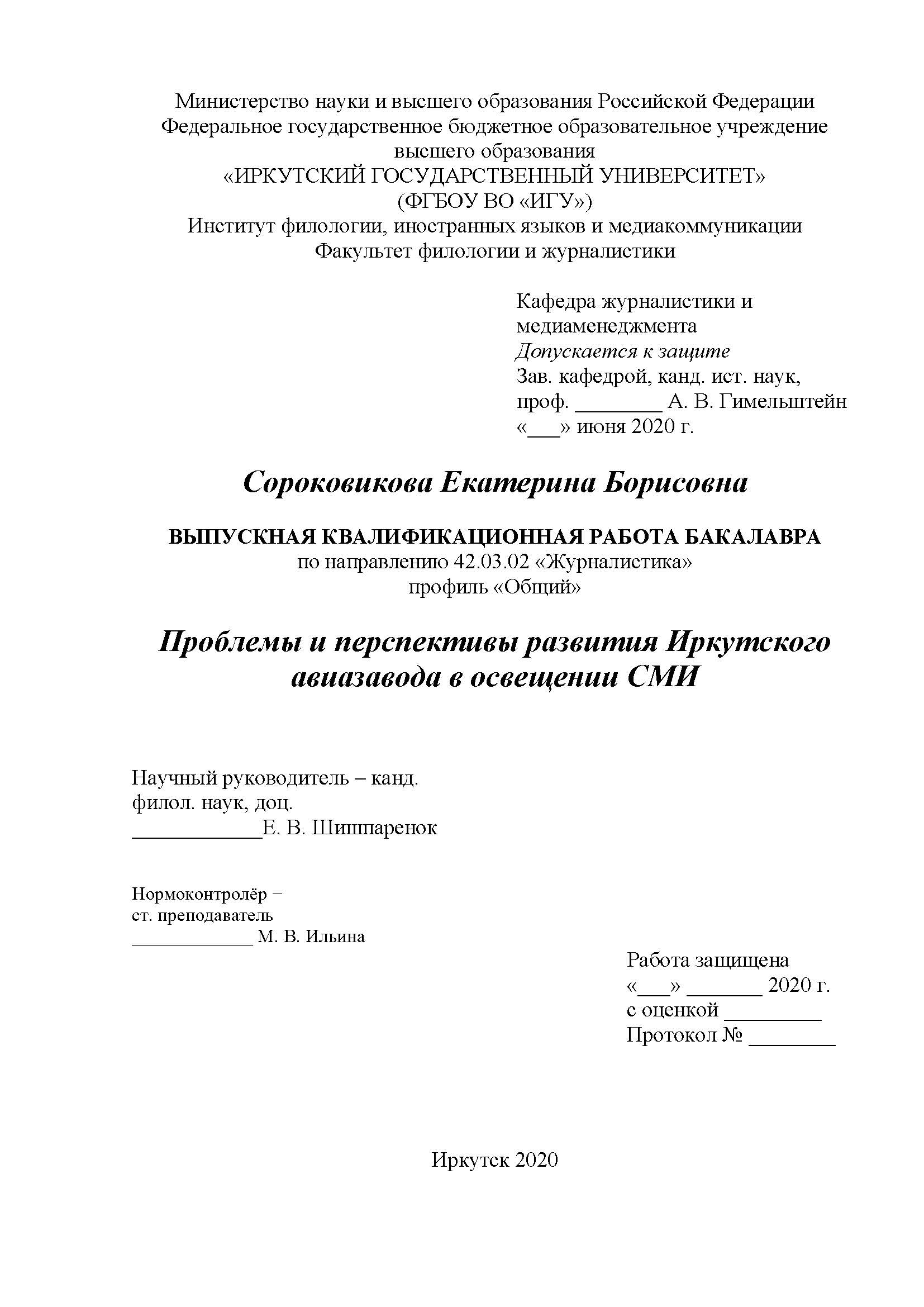 Министерство науки и высшего образования Российской Федерации
Федеральное государственное бюджетное образовательное учреждение высшего образования
«ИРКУТСКИЙ ГОСУДАРСТВЕННЫЙ УНИВЕРСИТЕТ»
(ФГБОУ ВО «ИГУ»)
Институт филологии, иностранных языков и медиакоммуникации
Факультет филологии и журналистики

Кафедра журналистики и медиаменеджмента
Допускается к защите
Зав. кафедрой, канд. ист. наук,
проф. ________ А. В. Гимельштейн
«___» июня 2020 г.

Сороковикова Екатерина Борисовна

ВЫПУСКНАЯ КВАЛИФИКАЦИОННАЯ РАБОТА БАКАЛАВРА
по направлению 42.03.02 «Журналистика»
профиль «Общий»

Проблемы и перспективы развития Иркутского авиазавода в освещении СМИ

Научный руководитель – канд. филол. наук, доц.
____________Е. В. Шишпаренок

Нормоконтролёр – ст. преподаватель
____________ М. В. Ильина

Работа защищена
«___» _______ 2020 г.
с оценкой _________
Протокол № ________

Иркутск 2020